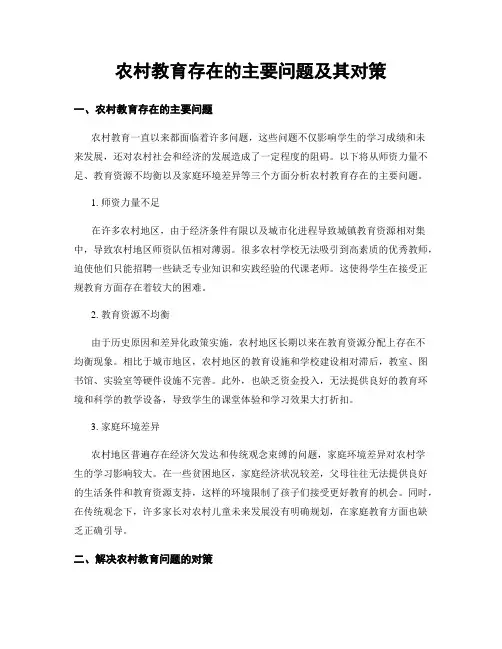 农村教育存在的主要问题及其对策

一、农村教育存在的主要问题

农村教育一直以来都面临着许多问题，这些问题不仅影响学生的学习成绩和未来发展，还对农村社会和经济的发展造成了一定程度的阻碍。以下将从师资力量不足、教育资源不均衡以及家庭环境差异等三个方面分析农村教育存在的主要问题。

1. 师资力量不足

在许多农村地区，由于经济条件有限以及城市化进程导致城镇教育资源相对集中，导致农村地区师资队伍相对薄弱。很多农村学校无法吸引到高素质的优秀教师，迫使他们只能招聘一些缺乏专业知识和实践经验的代课老师。这使得学生在接受正规教育方面存在着较大的困难。

2. 教育资源不均衡

由于历史原因和差异化政策实施，农村地区长期以来在教育资源分配上存在不均衡现象。相比于城市地区，农村地区的教育设施和学校建设相对滞后，教室、图书馆、实验室等硬件设施不完善。此外，也缺乏资金投入，无法提供良好的教育环境和科学的教学设备，导致学生的课堂体验和学习效果大打折扣。

3. 家庭环境差异

农村地区普遍存在经济欠发达和传统观念束缚的问题，家庭环境差异对农村学生的学习影响较大。在一些贫困地区，家庭经济状况较差，父母往往无法提供良好的生活条件和教育资源支持，这样的环境限制了孩子们接受更好教育的机会。同时，在传统观念下，许多家长对农村儿童未来发展没有明确规划，在家庭教育方面也缺乏正确引导。

二、解决农村教育问题的对策